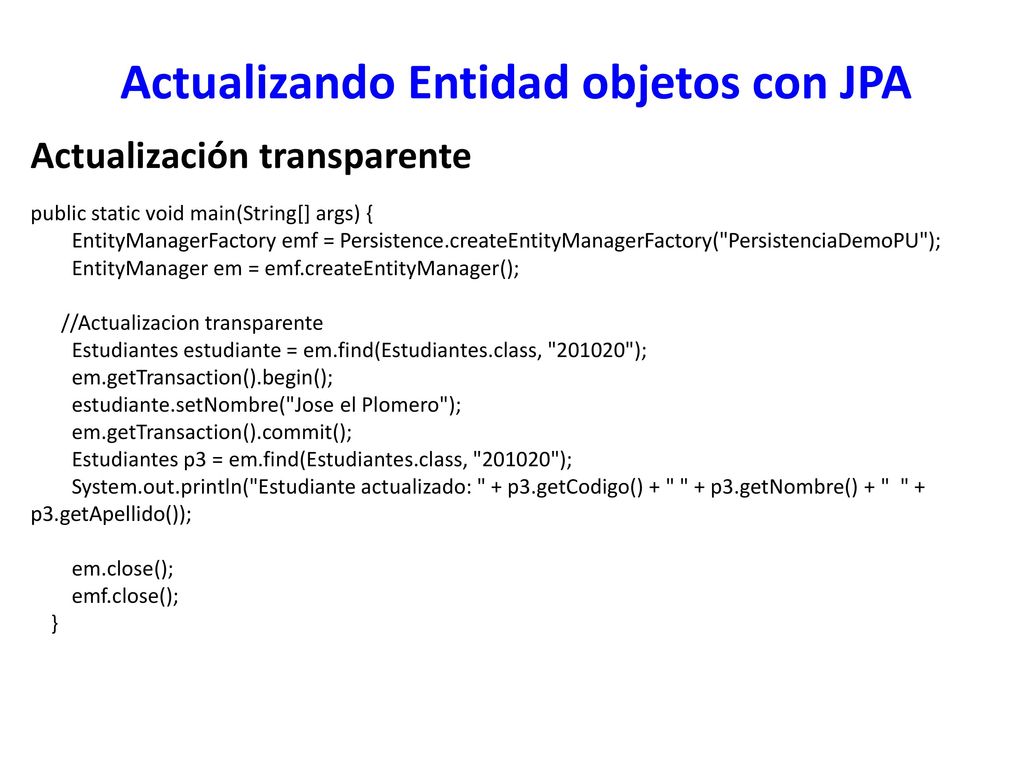 Actualizando Entidad objetos con JPA

Actualización transparente

public static void main(String[] args) {
EntityManagerFactory emf = Persistence.createEntityManagerFactory("PersistenciaDemoPU");
EntityManager em = emf.createEntityManager();

//Actualizacion transparente
Estudiantes estudiante = em.find(Estudiantes.class, "201020");
em.getTransaction().begin();
estudiante.setNombre("Jose el Plomero");
em.getTransaction().commit();
Estudiantes p3 = em.find(Estudiantes.class, "201020");
System.out.println("Estudiante actualizado: " + p3.getCodigo() + " " + p3.getNombre() + "  " + p3.getApellido());

em.close();
emf.close();
}